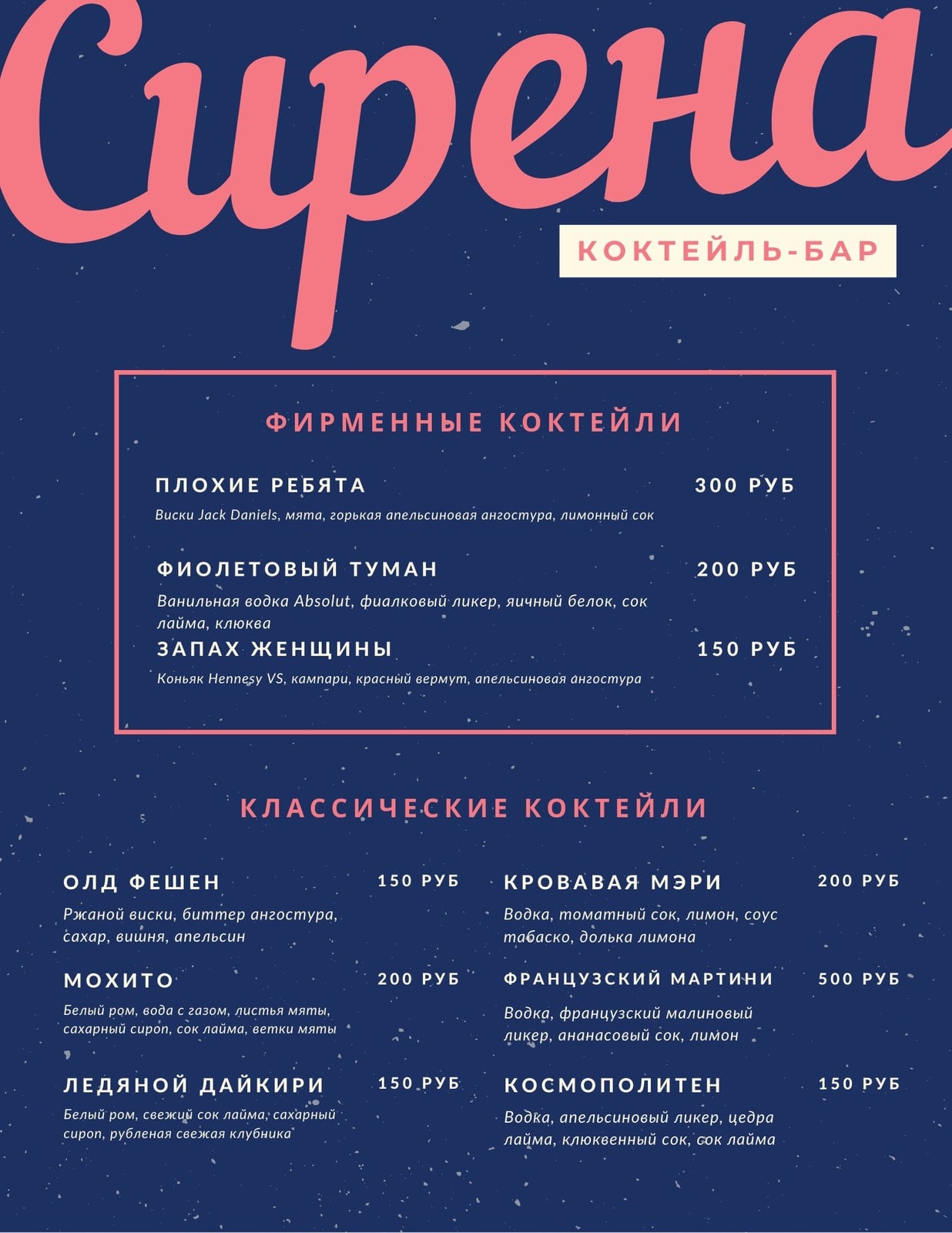 Сирена

КОКТЕЙЛЬ-БАР

ФИРМЕННЫЕ КОКТЕЙЛИ

ПЛОХИЕ РЕБЯТА
300 РУБ

Виски Jack Daniels, мята, горькая апельсиновая ангостура, лимонный сок

ФИОЛЕТОВЫЙ ТУМАН
200 РУБ

Ванильная водка Absolut, фиалковый ликер, яичный белок, сок лайма, клюква

ЗАПАХ ЖЕНЩИНЫ
150 РУБ

Коньяк Hennesy VS, кампари, красный вермут, апельсиновая ангостура

КЛАССИЧЕСКИЕ КОКТЕЙЛИ

ОЛД ФЕШЕН
150 РУБ

Ржаной виски, биттер ангостура, сахар, вишня, апельсин

МОХИТО
200 РУБ

Белый ром, вода с газом, листья мяты, сахарный сироп, сок лайма, ветки мяты

ЛЕДЯНОЙ ДАЙКИРИ
150 РУБ

Белый ром, свежий сок лайма, сахарный сироп, рубленая свежая клубника

КРОВАВАЯ МЭРИ
200 РУБ

Водка, томатный сок, лимон, соус табаско, долька лимона

ФРАНЦУЗСКИЙ МАРТИНИ
500 РУБ

Водка, французский малиновый ликер, ананасовый сок, лимон

КОСМОПОЛИТЕН
150 РУБ

Водка, апельсиновый ликер, цедра лайма, клюквенный сок, сок лайма